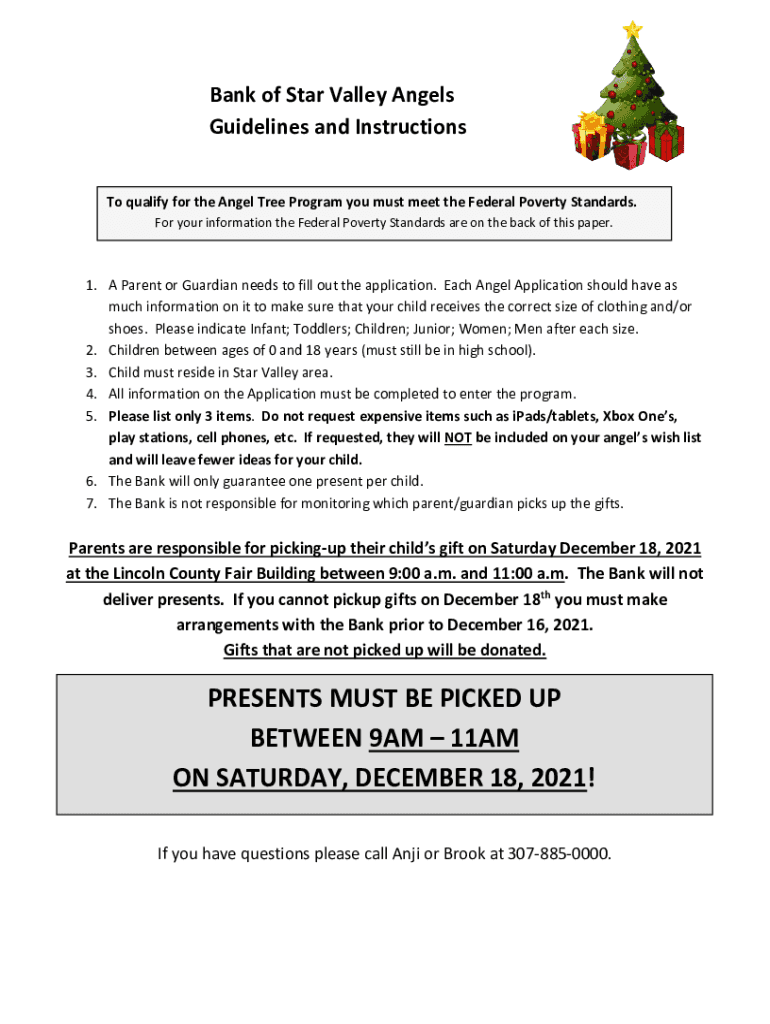 Bank of Star Valley Angels
Guidelines and Instructions

To qualify for the Angel Tree Program you must meet the Federal Poverty Standards.
For your information the Federal Poverty Standards are on the back of this paper.

1. A Parent or Guardian needs to fill out the application. Each Angel Application should have as much information on it to make sure that your child receives the correct size of clothing and/or shoes. Please indicate Infant; Toddlers; Children; Junior; Women; Men after each size.
2. Children between ages of 0 and 18 years (must still be in high school).
3. Child must reside in Star Valley area.
4. All information on the Application must be completed to enter the program.
5. Please list only 3 items. Do not request expensive items such as iPads/tablets, Xbox One's, play stations, cell phones, etc. If requested, they will NOT be included on your angel's wish list and will leave fewer ideas for your child.
6. The Bank will only guarantee one present per child.
7. The Bank is not responsible for monitoring which parent/guardian picks up the gifts.

Parents are responsible for picking-up their child's gift on Saturday December 18, 2021 at the Lincoln County Fair Building between 9:00 a.m. and 11:00 a.m. The Bank will not deliver presents. If you cannot pickup gifts on December 18$^{th}$ you must make arrangements with the Bank prior to December 16, 2021.
Gifts that are not picked up will be donated.

PRESENTS MUST BE PICKED UP
BETWEEN 9AM – 11AM
ON SATURDAY, DECEMBER 18, 2021!

If you have questions please call Anji or Brook at 307-885-0000.